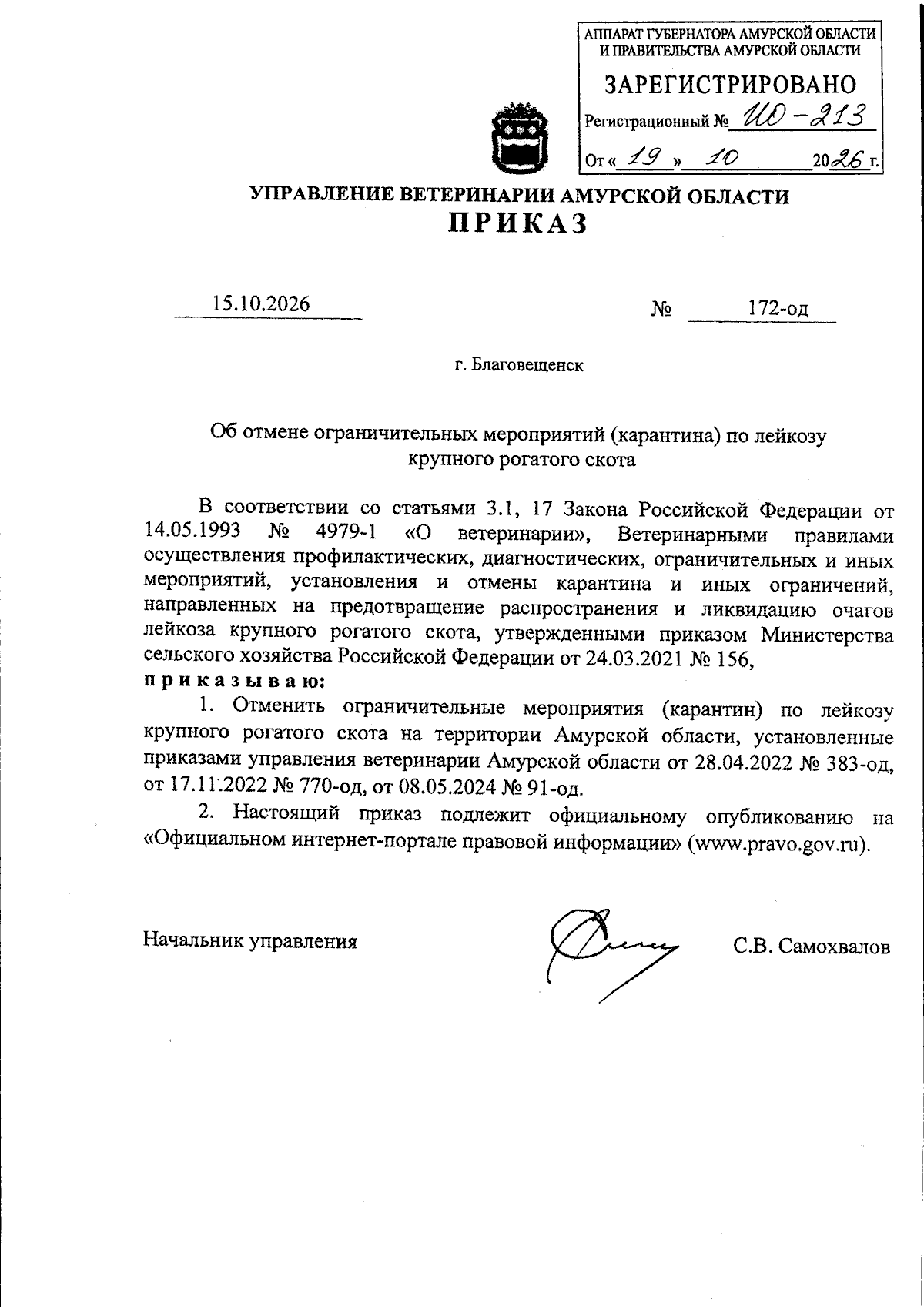 АППАРАТ ГУБЕРНАТОРА АМУРСКОЙ ОБЛАСТИ
И ПРАВИТЕЛЬСТВА АМУРСКОЙ ОБЛАСТИ

ЗАРЕГИСТРИРОВАНО

Регистрационный № ИО-213

От « 19 » 10 2026 г.

УПРАВЛЕНИЕ ВЕТЕРИНАРИИ АМУРСКОЙ ОБЛАСТИ

ПРИКАЗ

15.10.2026 № 172-од

г. Благовещенск

Об отмене ограничительных мероприятий (карантина) по лейкозу крупного рогатого скота

В соответствии со статьями 3.1, 17 Закона Российской Федерации от 14.05.1993 № 4979-1 «О ветеринарии», Ветеринарными правилами осуществления профилактических, диагностических, ограничительных и иных мероприятий, установления и отмены карантина и иных ограничений, направленных на предотвращение распространения и ликвидацию очагов лейкоза крупного рогатого скота, утвержденными приказом Министерства сельского хозяйства Российской Федерации от 24.03.2021 № 156,

приказываю:

1. Отменить ограничительные мероприятия (карантин) по лейкозу крупного рогатого скота на территории Амурской области, установленные приказами управления ветеринарии Амурской области от 28.04.2022 № 383-од, от 17.11.2022 № 770-од, от 08.05.2024 № 91-од.

2. Настоящий приказ подлежит официальному опубликованию на «Официальном интернет-портале правовой информации» (www.pravo.gov.ru).

Начальник управления С.В. Самохвалов